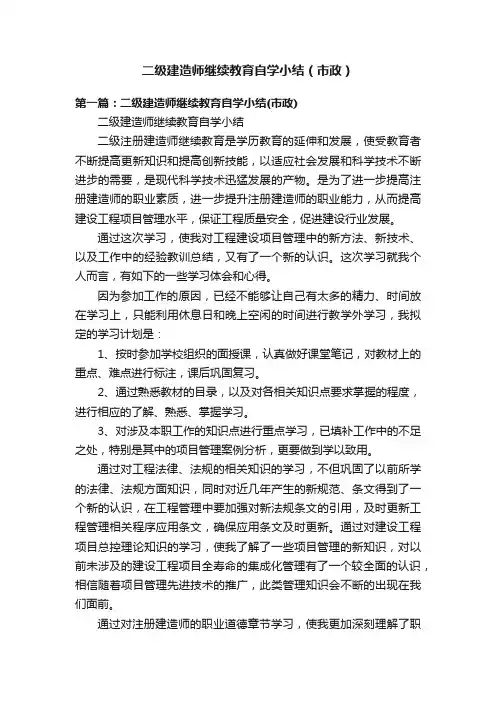 二级建造师继续教育自学小结（市政）

第一篇：二级建造师继续教育自学小结(市政)

二级建造师继续教育自学小结

二级注册建造师继续教育是学历教育的延伸和发展，使受教育者不断提高更新知识和提高创新技能，以适应社会发展和科学技术不断进步的需要，是现代科学技术迅猛发展的产物。是为了进一步提高注册建造师的职业素质，进一步提升注册建造师的职业能力，从而提高建设工程项目管理水平，保证工程质量安全，促进建设行业发展。

通过这次学习，使我对工程建设项目管理中的新方法、新技术、以及工作中的经验教训总结，又有了一个新的认识。这次学习就我个人而言，有如下的一些学习体会和心得。

因为参加工作的原因，已经不能够让自己有太多的精力、时间放在学习上，只能利用休息日和晚上空闲的时间进行教学外学习，我拟定的学习计划是：

1、按时参加学校组织的面授课，认真做好课堂笔记，对教材上的重点、难点进行标注，课后巩固复习。

2、通过熟悉教材的目录，以及对各相关知识点要求掌握的程度，进行相应的了解、熟悉、掌握学习。

3、对涉及本职工作的知识点进行重点学习，已填补工作中的不足之处，特别是其中的项目管理案例分析，更要做到学以致用。

通过对工程法律、法规的相关知识的学习，不但巩固了以前所学的法律、法规方面知识，同时对近几年产生的新规范、条文得到了一个新的认识，在工程管理中要加强对新法规条文的引用，及时更新工程管理相关程序应用条文，确保应用条文及时更新。通过对建设工程项目总控理论知识的学习，使我了解了一些项目管理的新知识，对以前未涉及的建设工程项目全寿命的集成化管理有了一个较全面的认识，相信随着项目管理先进技术的推广，此类管理知识会不断的出现在我们面前。

通过对注册建造师的职业道德章节学习，使我更加深刻理解了职